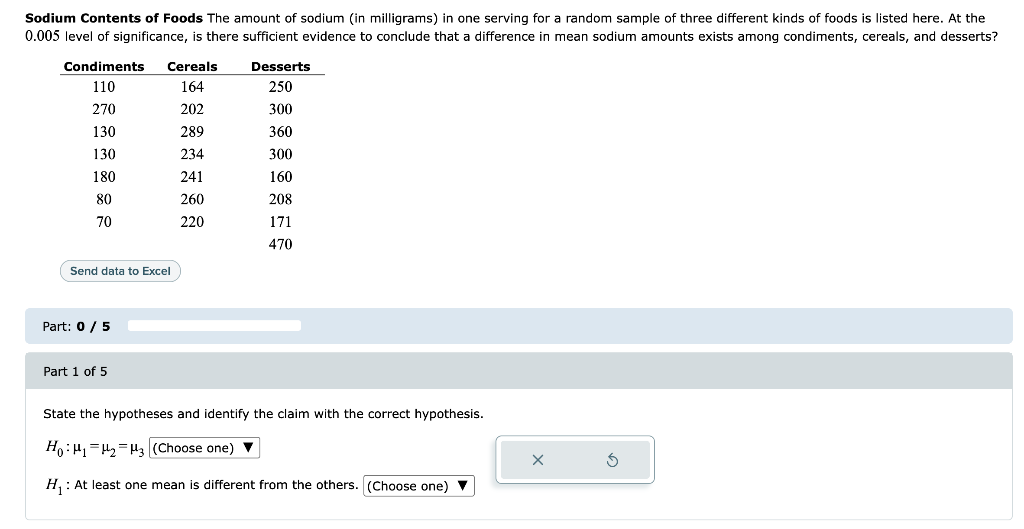 **Sodium Contents of Foods** The amount of sodium (in milligrams) in one serving for a random sample of three different kinds of foods is listed here. At the 0.005 level of significance, is there sufficient evidence to conclude that a difference in mean sodium amounts exists among condiments, cereals, and desserts?

| Condiments | Cereals | Desserts |
|---|---|---|
| 110 | 164 | 250 |
| 270 | 202 | 300 |
| 130 | 289 | 360 |
| 130 | 234 | 300 |
| 180 | 241 | 160 |
| 80 | 260 | 208 |
| 70 | 220 | 171 |
| | | 470 |

Send data to Excel

Part: 0 / 5

Part 1 of 5

State the hypotheses and identify the claim with the correct hypothesis.

$H_0: \mu_1 = \mu_2 = \mu_3$ (Choose one) ▼

$H_1$: At least one mean is different from the others. (Choose one) ▼

×

↺